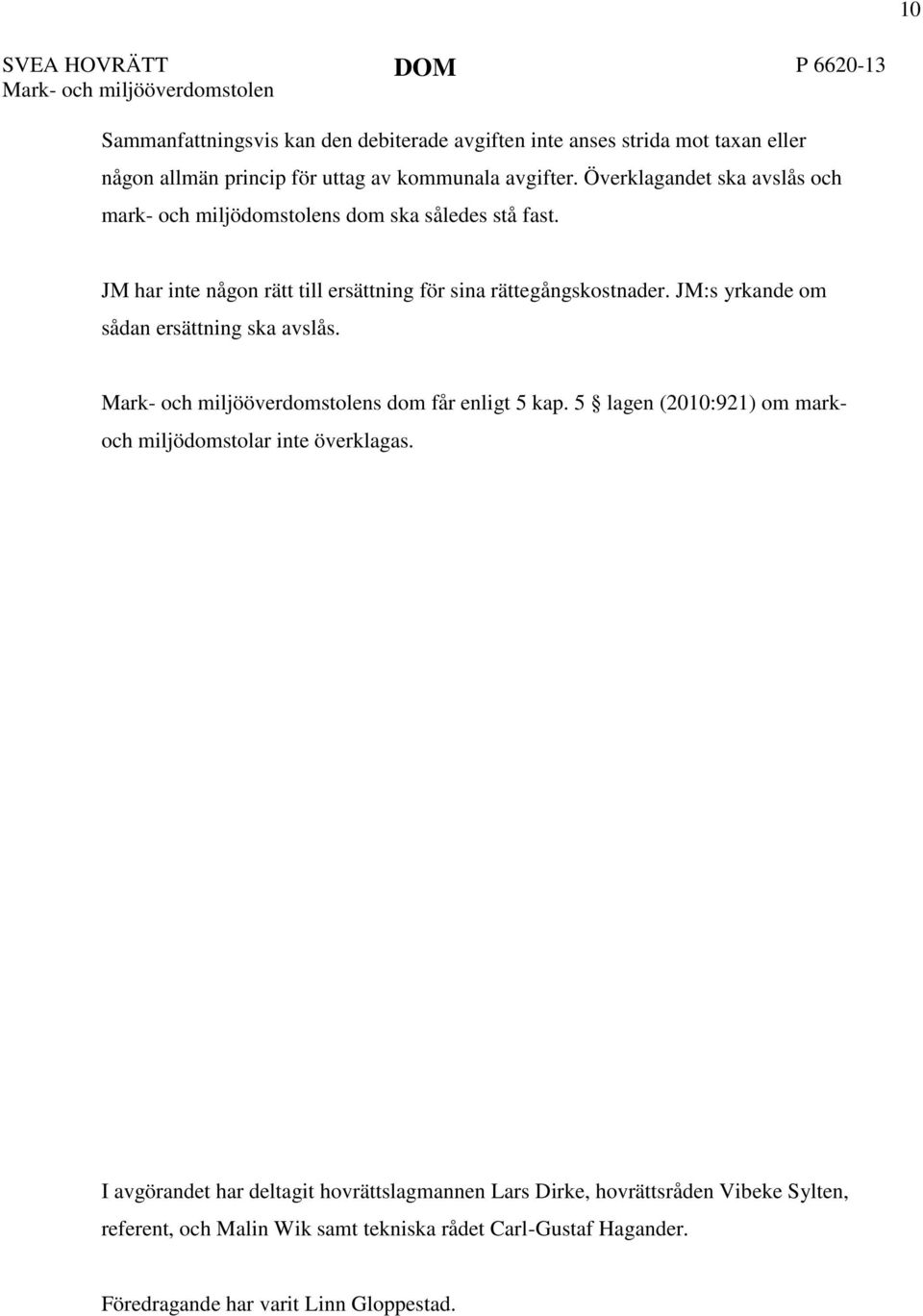 10

SVEA HOVRÄTT
Mark- och miljööverdomstolen

DOM

P 6620-13

Sammanfattningsvis kan den debiterade avgiften inte anses strida mot taxan eller någon allmän princip för uttag av kommunala avgifter. Överklagandet ska avslås och mark- och miljödomstolens dom ska således stå fast.

JM har inte någon rätt till ersättning för sina rättegångskostnader. JM:s yrkande om sådan ersättning ska avslås.

Mark- och miljööverdomstolens dom får enligt 5 kap. 5 § lagen (2010:921) om mark- och miljödomstolar inte överklagas.

I avgörandet har deltagit hovrättslagmannen Lars Dirke, hovrättsråden Vibeke Sylten, referent, och Malin Wik samt tekniska rådet Carl-Gustaf Hagander.

Föredragande har varit Linn Gloppestad.